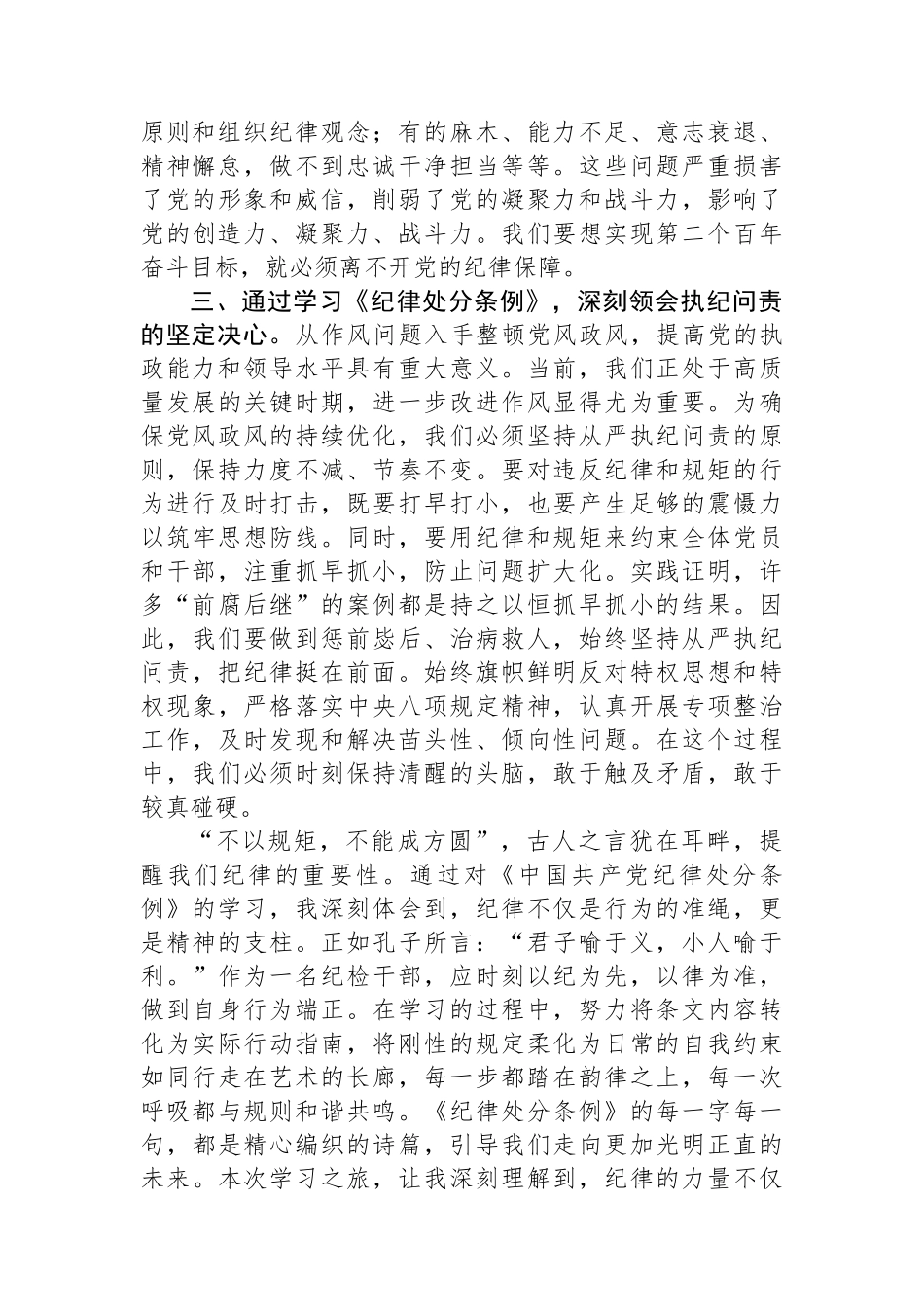 原则和组织纪律观念；有的麻木、能力不足、意志衰退、精神懈怠，做不到忠诚干净担当等等。这些问题严重损害了党的形象和威信，削弱了党的凝聚力和战斗力，影响了党的创造力、凝聚力、战斗力。我们要想实现第二个百年奋斗目标，就必须离不开党的纪律保障。

三、通过学习《纪律处分条例》，深刻领会执纪问责的坚定决心。从作风问题入手整顿党风政风，提高党的执政能力和领导水平具有重大意义。当前，我们正处于高质量发展的关键时期，进一步改进作风显得尤为重要。为确保党风政风的持续优化，我们必须坚持从严执纪问责的原则，保持力度不减、节奏不变。要对违反纪律和规矩的行为进行及时打击，既要打早打小，也要产生足够的震慑力以筑牢思想防线。同时，要用纪律和规矩来约束全体党员和干部，注重抓早抓小，防止问题扩大化。实践证明，许多“前腐后继”的案例都是持之以恒抓早抓小的结果。因此，我们要做到惩前毖后、治病救人，始终坚持从严执纪问责，把纪律挺在前面。始终旗帜鲜明反对特权思想和特权现象，严格落实中央八项规定精神，认真开展专项整治工作，及时发现和解决苗头性、倾向性问题。在这个过程中，我们必须时刻保持清醒的头脑，敢于触及矛盾，敢于较真碰硬。

“不以规矩，不能成方圆”，古人之言犹在耳畔，提醒我们纪律的重要性。通过对《中国共产党纪律处分条例》的学习，我深刻体会到，纪律不仅是行为的准绳，更是精神的支柱。正如孔子所言：“君子喻于义，小人喻于利。”作为一名纪检干部，应时刻以纪为先，以律为准，做到自身行为端正。在学习的过程中，努力将条文内容转化为实际行动指南，将刚性的规定柔化为日常的自我约束如同行走在艺术的长廊，每一步都踏在韵律之上，每一次呼吸都与规则和谐共鸣。《纪律处分条例》的每一字每一句，都是精心编织的诗篇，引导我们走向更加光明正直的未来。本次学习之旅，让我深刻理解到，纪律的力量不仅